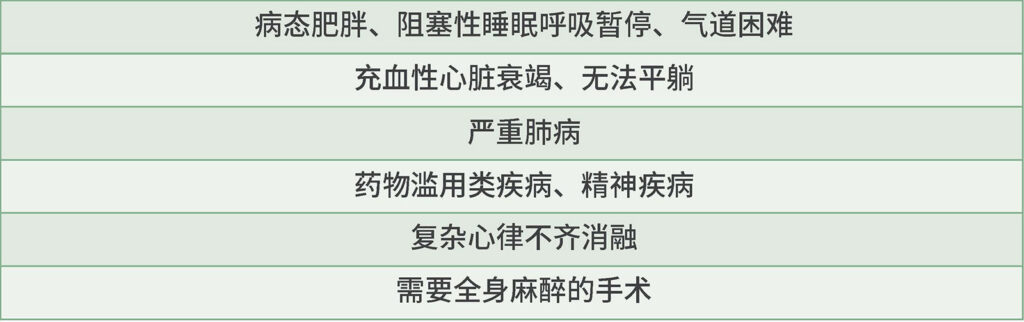 | 病态肥胖、阻塞性睡眠呼吸暂停、气道困难 |
|---|
| 充血性心脏衰竭、无法平躺 |
| 严重肺病 |
| 药物滥用类疾病、精神疾病 |
| 复杂心律不齐消融 |
| 需要全身麻醉的手术 |